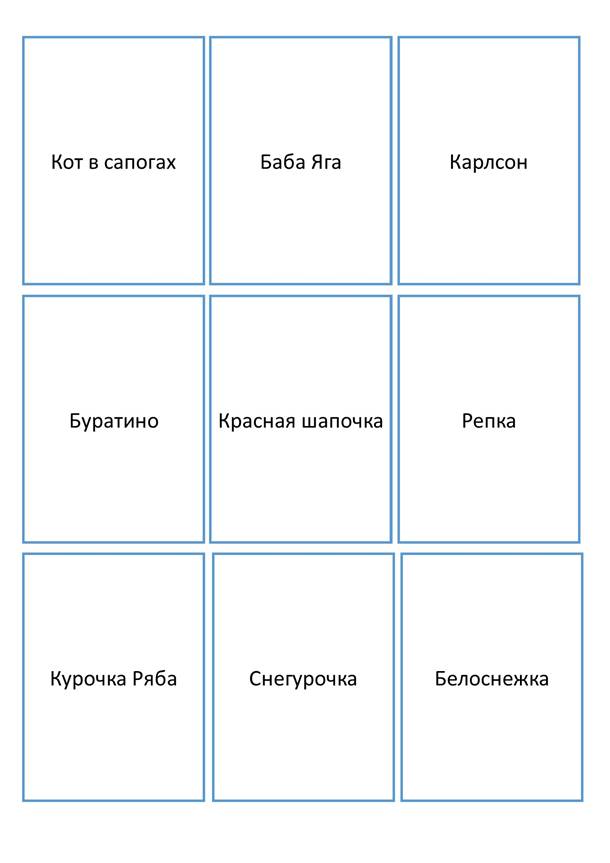 Кот в сапогах

Баба Яга

Карлсон

Буратино

Красная шапочка

Репка

Курочка Ряба

Снегурочка

Белоснежка